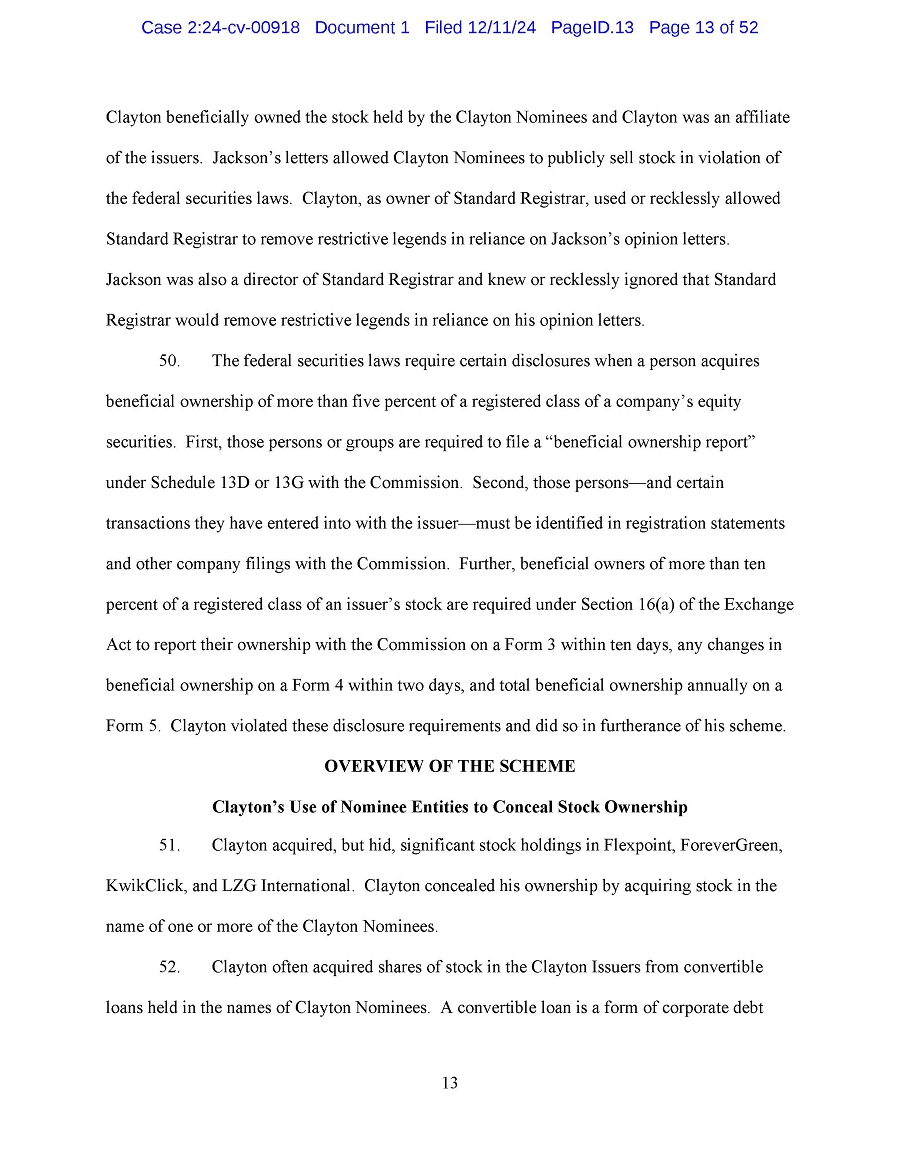 Case 2:24-cv-00918 Document 1 Filed 12/11/24 PageID.13 Page 13 of 52

Clayton beneficially owned the stock held by the Clayton Nominees and Clayton was an affiliate of the issuers. Jackson's letters allowed Clayton Nominees to publicly sell stock in violation of the federal securities laws. Clayton, as owner of Standard Registrar, used or recklessly allowed Standard Registrar to remove restrictive legends in reliance on Jackson's opinion letters. Jackson was also a director of Standard Registrar and knew or recklessly ignored that Standard Registrar would remove restrictive legends in reliance on his opinion letters.

50. The federal securities laws require certain disclosures when a person acquires beneficial ownership of more than five percent of a registered class of a company's equity securities. First, those persons or groups are required to file a "beneficial ownership report" under Schedule 13D or 13G with the Commission. Second, those persons—and certain transactions they have entered into with the issuer—must be identified in registration statements and other company filings with the Commission. Further, beneficial owners of more than ten percent of a registered class of an issuer's stock are required under Section 16(a) of the Exchange Act to report their ownership with the Commission on a Form 3 within ten days, any changes in beneficial ownership on a Form 4 within two days, and total beneficial ownership annually on a Form 5. Clayton violated these disclosure requirements and did so in furtherance of his scheme.

OVERVIEW OF THE SCHEME

Clayton's Use of Nominee Entities to Conceal Stock Ownership

51. Clayton acquired, but hid, significant stock holdings in Flexpoint, ForeverGreen, KwikClick, and LZG International. Clayton concealed his ownership by acquiring stock in the name of one or more of the Clayton Nominees.

52. Clayton often acquired shares of stock in the Clayton Issuers from convertible loans held in the names of Clayton Nominees. A convertible loan is a form of corporate debt

13